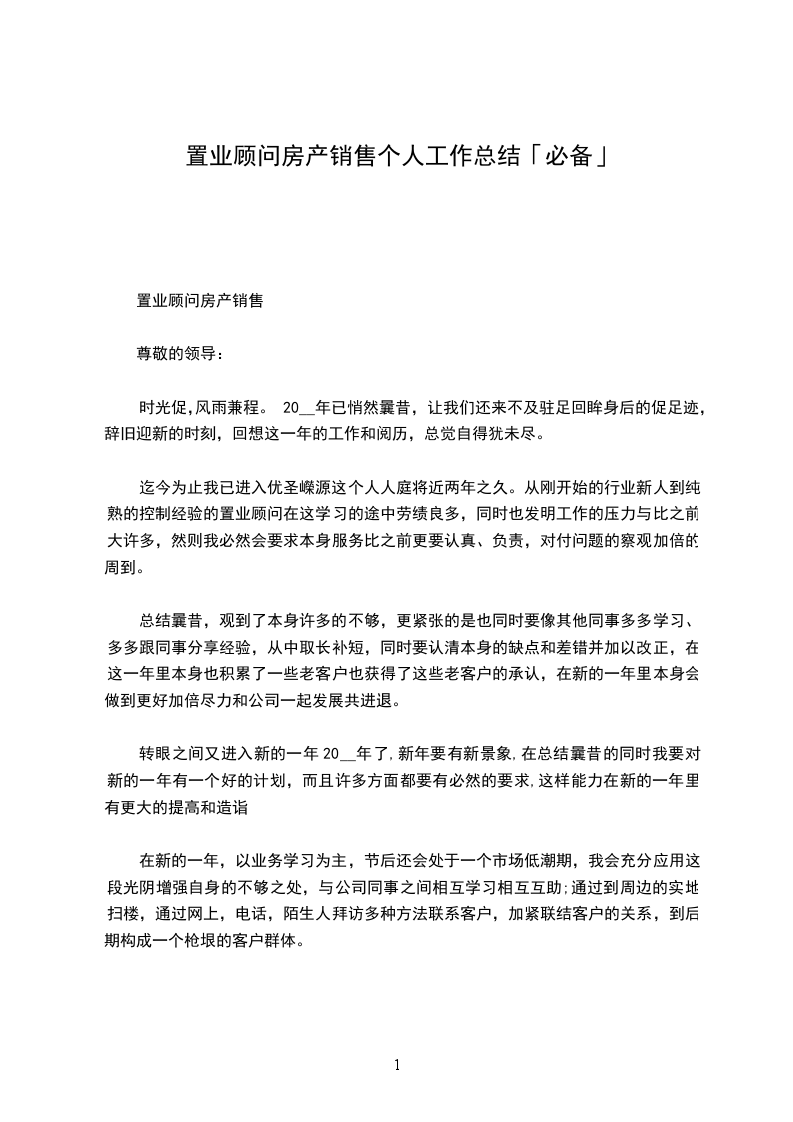 置业顾问房产销售个人工作总结「必备」

置业顾问房产销售

尊敬的领导：

时光促,风雨兼程。 20__年已悄然曩昔，让我们还来不及驻足回眸身后的促足迹，辞旧迎新的时刻，回想这一年的工作和阅历，总觉自得犹未尽。

迄今为止我已进入优圣嵘源这个人人庭将近两年之久。从刚开始的行业新人到纯熟的控制经验的置业顾问在这学习的途中劳绩良多，同时也发明工作的压力与比之前大许多，然则我必然会要求本身服务比之前更要认真、负责，对付问题的察观加倍的周到。

总结曩昔，观到了本身许多的不够，更紧张的是也同时要像其他同事多多学习、多多跟同事分享经验，从中取长补短，同时要认清本身的缺点和差错并加以改正，在这一年里本身也积累了一些老客户也获得了这些老客户的承认，在新的一年里本身会做到更好加倍尽力和公司一起发展共进退。

转眼之间又进入新的一年 20__年了,新年要有新景象,在总结曩昔的同时我要对新的一年有一个好的计划，而且许多方面都要有必然的要求,这样能力在新的一年里有更大的提高和造诣

在新的一年，以业务学习为主，节后还会处于一个市场低潮期，我会充分应用这段光阴增强自身的不够之处，与公司同事之间相互学习相互互助;通过到周边的实地扫楼，通过网上，电话，陌生人拜访多种方法联系客户，加紧联结客户的关系，到后期构成一个枪垠的客户群体。

1